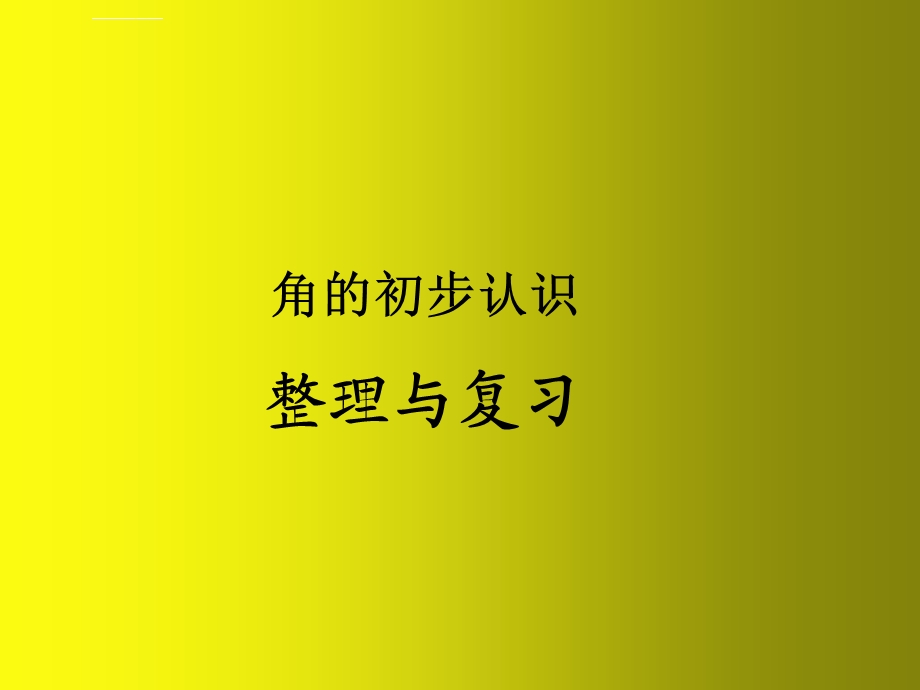 角的初步认识

整理与复习